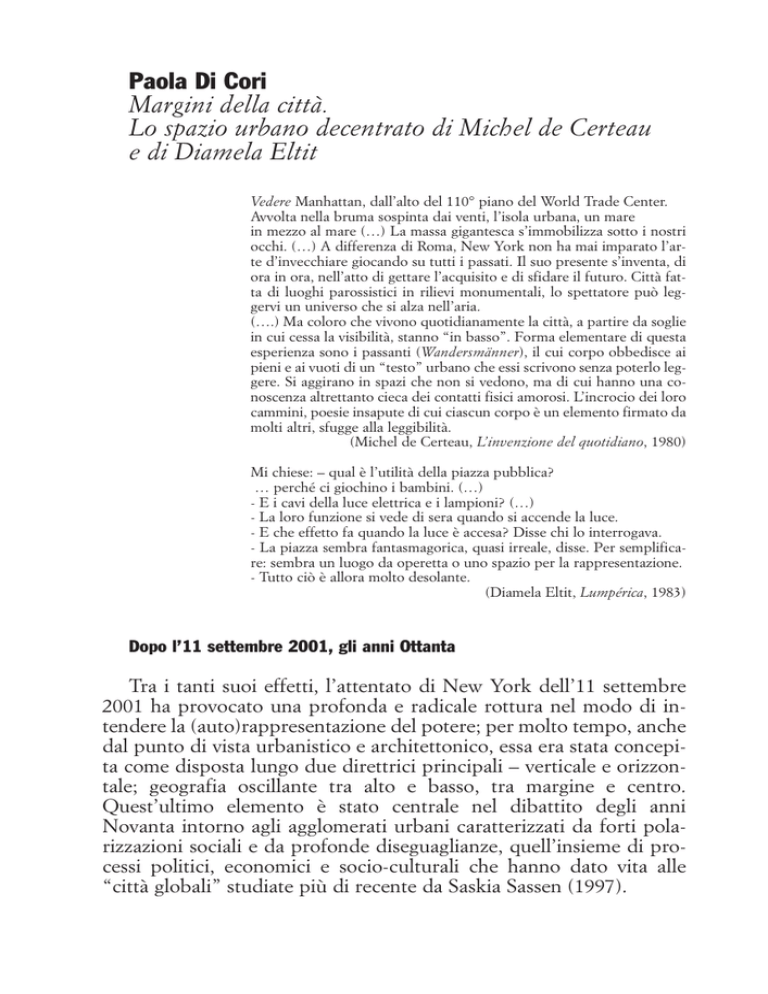 Paola Di Cori
Margini della città.
Lo spazio urbano decentrato di Michel de Certeau e di Diamela Eltit

Vedere Manhattan, dall'alto del 110° piano del World Trade Center. Avvolta nella bruma sospinta dai venti, l'isola urbana, un mare in mezzo al mare (…) La massa gigantesca s'immobilizza sotto i nostri occhi. (…) A differenza di Roma, New York non ha mai imparato l'arte d'invecchiare giocando su tutti i passati. Il suo presente s'inventa, di ora in ora, nell'atto di gettare l'acquisito e di sfidare il futuro. Città fatta di luoghi parossistici in rilievi monumentali, lo spettatore può leggervi un universo che si alza nell'aria.
(….) Ma coloro che vivono quotidianamente la città, a partire da soglie in cui cessa la visibilità, stanno "in basso". Forma elementare di questa esperienza sono i passanti (Wandersmänner), il cui corpo obbedisce ai pieni e ai vuoti di un "testo" urbano che essi scrivono senza poterlo leggere. Si aggirano in spazi che non si vedono, ma di cui hanno una conoscenza altrettanto cieca dei contatti fisici amorosi. L'incrocio dei loro cammini, poesie insapute di cui ciascun corpo è un elemento firmato da molti altri, sfugge alla leggibilità.
(Michel de Certeau, L'invenzione del quotidiano, 1980)

Mi chiese: – qual è l'utilità della piazza pubblica?
… perché ci giochino i bambini. (…)
- E i cavi della luce elettrica e i lampioni? (…)
- La loro funzione si vede di sera quando si accende la luce.
- E che effetto fa quando la luce è accesa? Disse chi lo interrogava.
- La piazza sembra fantasmagorica, quasi irreale, disse. Per semplificare: sembra un luogo da operetta o uno spazio per la rappresentazione.
- Tutto ciò è allora molto desolante.
(Diamela Eltit, Lumpérica, 1983)

Dopo l'11 settembre 2001, gli anni Ottanta

Tra i tanti suoi effetti, l'attentato di New York dell'11 settembre 2001 ha provocato una profonda e radicale rottura nel modo di intendere la (auto)rappresentazione del potere; per molto tempo, anche dal punto di vista urbanistico e architettonico, essa era stata concepita come disposta lungo due direttrici principali – verticale e orizzontale; geografia oscillante tra alto e basso, tra margine e centro. Quest'ultimo elemento è stato centrale nel dibattito degli anni Novanta intorno agli agglomerati urbani caratterizzati da forti polarizzazioni sociali e da profonde diseguaglianze, quell'insieme di processi politici, economici e socio-culturali che hanno dato vita alle "città globali" studiate più di recente da Saskia Sassen (1997).